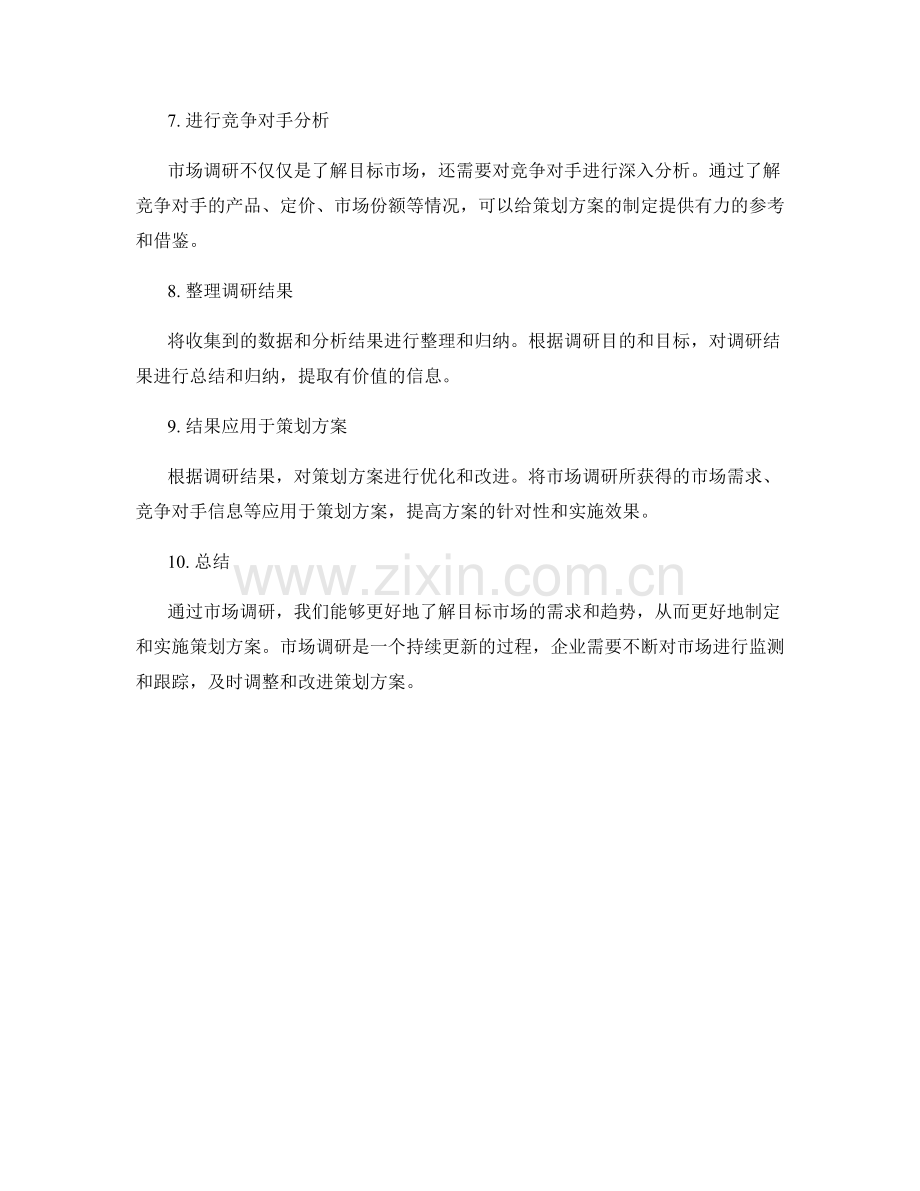 7. 进行竞争对手分析

市场调研不仅仅是了解目标市场，还需要对竞争对手进行深入分析。通过了解竞争对手的产品、定价、市场份额等情况，可以给策划方案的制定提供有力的参考和借鉴。

8. 整理调研结果

将收集到的数据和分析结果进行整理和归纳。根据调研目的和目标，对调研结果进行总结和归纳，提取有价值的信息。

9. 结果应用于策划方案

根据调研结果，对策划方案进行优化和改进。将市场调研所获得的市场需求、竞争对手信息等应用于策划方案，提高方案的针对性和实施效果。

10. 总结

www.zixin.com.cn

通过市场调研，我们能够更好地了解目标市场的需求和趋势，从而更好地制定和实施策划方案。市场调研是一个持续更新的过程，企业需要不断对市场进行监测和跟踪，及时调整和改进策划方案。